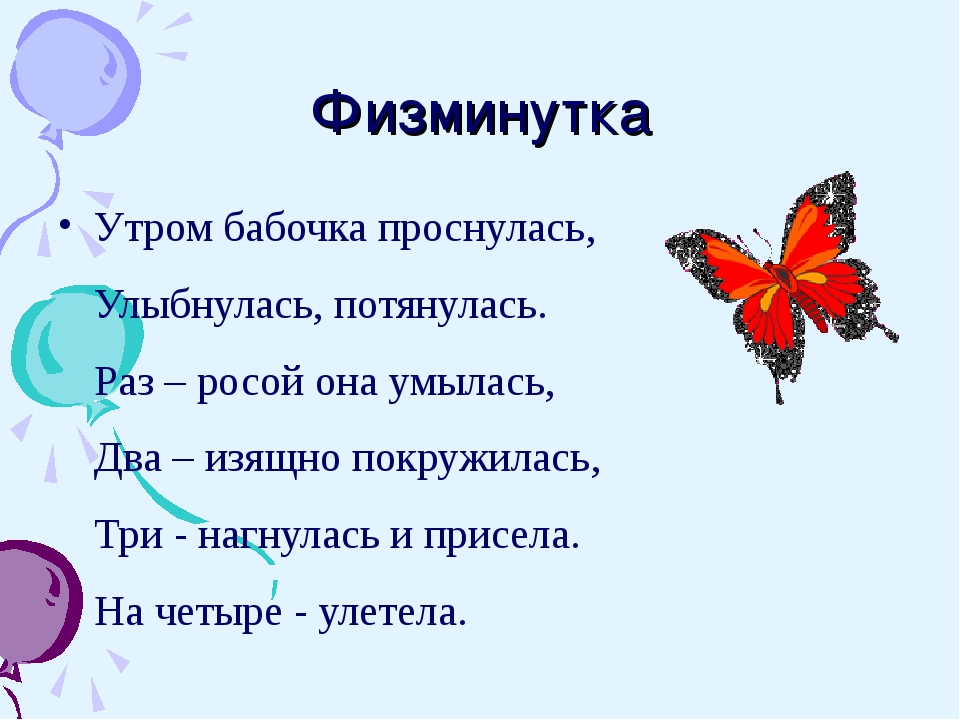 Физминутка

• Утром бабочка проснулась,

Улыбнулась, потянулась.

Раз – росой она умылась,

Два – изящно покружилась,

Три - нагнулась и присела.

На четыре - улетела.